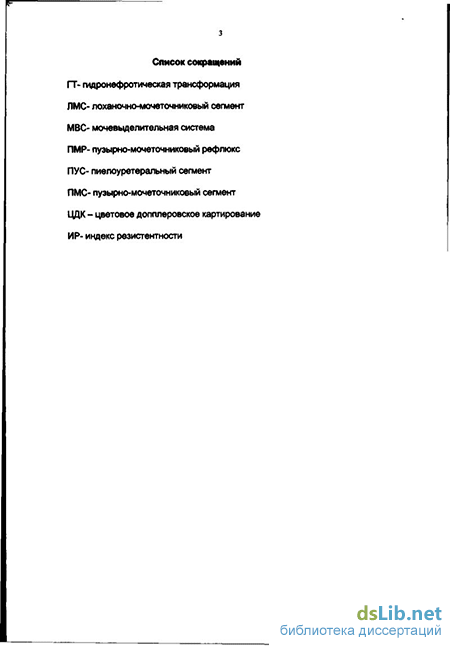 3

Список сокращений

ГТ- гидронефротическая трансформация

ЛМС- лоханочно-мочеточниковый сегмент

МВС- мочевыделительная система

ПМР- пузырно-мочеточниковый рефлюкс

ПУС- пиелоуретеральный сегмент

ПМС- пузырно-мочеточниковый сегмент

ЦДК – цветовое допплеровское картирование

ИР- индекс резистентности

dsLib.net
библиотека диссертаций